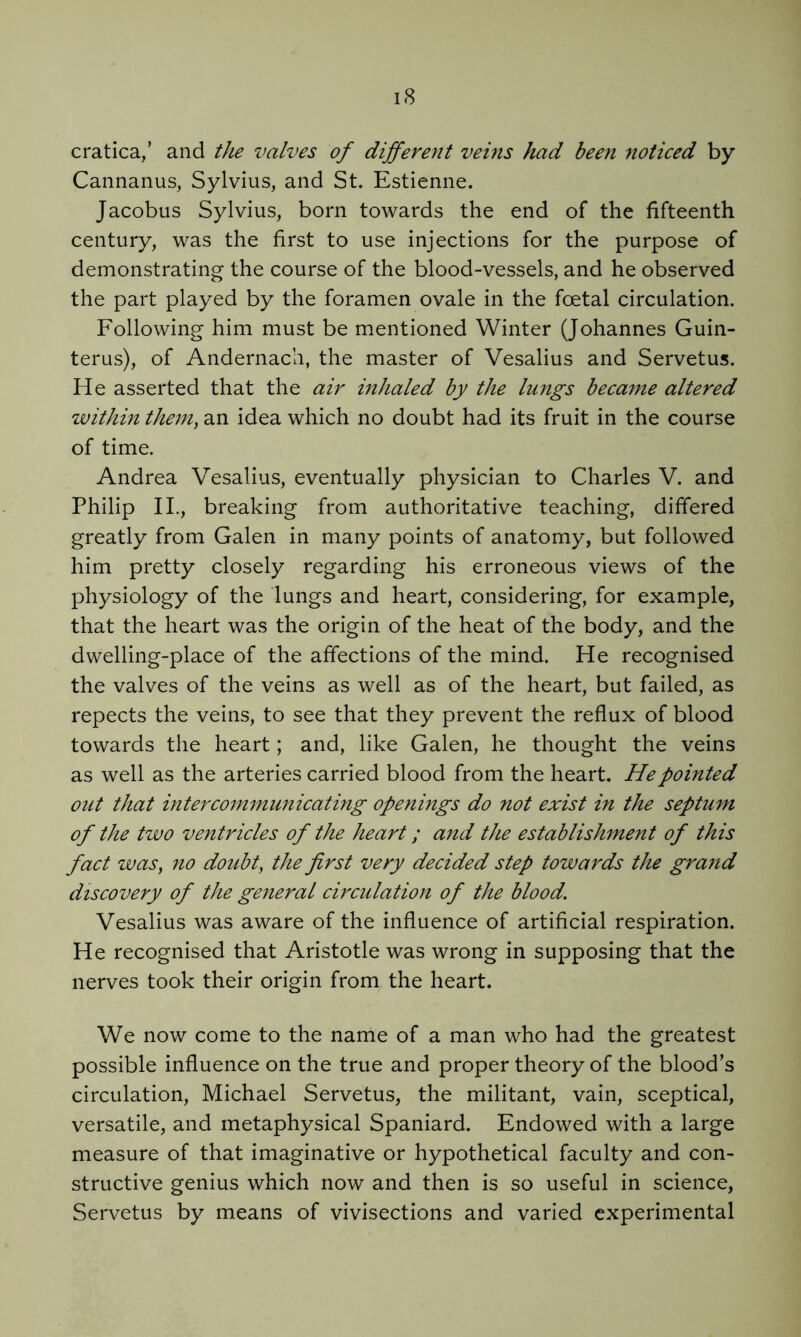 18

cratica,' and the valves of different veins had been noticed by Cannanus, Sylvius, and St. Estienne.

Jacobus Sylvius, born towards the end of the fifteenth century, was the first to use injections for the purpose of demonstrating the course of the blood-vessels, and he observed the part played by the foramen ovale in the fœtal circulation. Following him must be mentioned Winter (Johannes Guinterus), of Andernach, the master of Vesalius and Servetus. He asserted that the air inhaled by the lungs became altered within them, an idea which no doubt had its fruit in the course of time.

Andrea Vesalius, eventually physician to Charles V. and Philip II., breaking from authoritative teaching, differed greatly from Galen in many points of anatomy, but followed him pretty closely regarding his erroneous views of the physiology of the lungs and heart, considering, for example, that the heart was the origin of the heat of the body, and the dwelling-place of the affections of the mind. He recognised the valves of the veins as well as of the heart, but failed, as repects the veins, to see that they prevent the reflux of blood towards the heart; and, like Galen, he thought the veins as well as the arteries carried blood from the heart. He pointed out that intercommunicating openings do not exist in the septum of the two ventricles of the heart; and the establishment of this fact was, no doubt, the first very decided step towards the grand discovery of the general circulation of the blood.

Vesalius was aware of the influence of artificial respiration. He recognised that Aristotle was wrong in supposing that the nerves took their origin from the heart.

We now come to the name of a man who had the greatest possible influence on the true and proper theory of the blood's circulation, Michael Servetus, the militant, vain, sceptical, versatile, and metaphysical Spaniard. Endowed with a large measure of that imaginative or hypothetical faculty and constructive genius which now and then is so useful in science, Servetus by means of vivisections and varied experimental